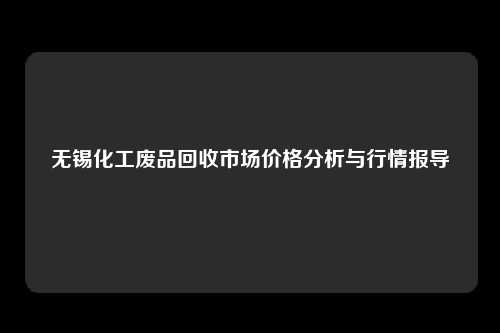 无锡化工废品回收市场价格分析与行情报导